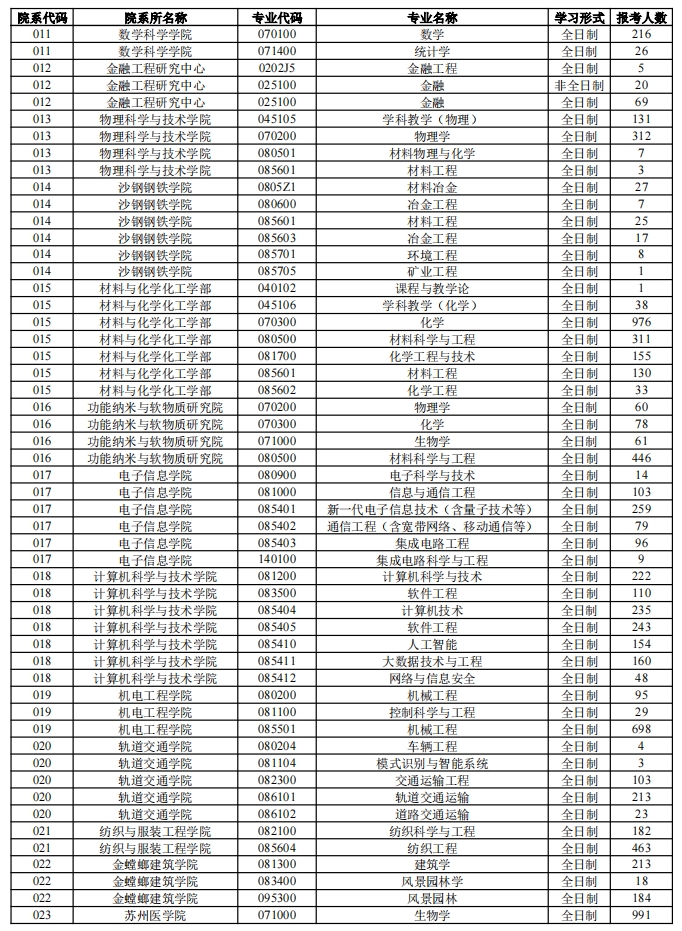 | 院系代码 | 院系所名称 | 专业代码 | 专业名称 | 学习形式 | 报考人数 |
|---|---|---|---|---|---|
| 011 | 数学科学学院 | 070100 | 数学 | 全日制 | 216 |
| 011 | 数学科学学院 | 071400 | 统计学 | 全日制 | 26 |
| 012 | 金融工程研究中心 | 0202J5 | 金融工程 | 全日制 | 5 |
| 012 | 金融工程研究中心 | 025100 | 金融 | 非全日制 | 20 |
| 012 | 金融工程研究中心 | 025100 | 金融 | 全日制 | 69 |
| 013 | 物理科学与技术学院 | 045105 | 学科教学（物理） | 全日制 | 131 |
| 013 | 物理科学与技术学院 | 070200 | 物理学 | 全日制 | 312 |
| 013 | 物理科学与技术学院 | 080501 | 材料物理与化学 | 全日制 | 7 |
| 013 | 物理科学与技术学院 | 085601 | 材料工程 | 全日制 | 3 |
| 014 | 沙钢钢铁学院 | 0805Z1 | 材料冶金 | 全日制 | 27 |
| 014 | 沙钢钢铁学院 | 080600 | 冶金工程 | 全日制 | 7 |
| 014 | 沙钢钢铁学院 | 085601 | 材料工程 | 全日制 | 25 |
| 014 | 沙钢钢铁学院 | 085603 | 冶金工程 | 全日制 | 17 |
| 014 | 沙钢钢铁学院 | 085701 | 环境工程 | 全日制 | 8 |
| 014 | 沙钢钢铁学院 | 085705 | 矿业工程 | 全日制 | 1 |
| 015 | 材料与化学化工学部 | 040102 | 课程与教学论 | 全日制 | 1 |
| 015 | 材料与化学化工学部 | 045106 | 学科教学（化学） | 全日制 | 38 |
| 015 | 材料与化学化工学部 | 070300 | 化学 | 全日制 | 976 |
| 015 | 材料与化学化工学部 | 080500 | 材料科学与工程 | 全日制 | 311 |
| 015 | 材料与化学化工学部 | 081700 | 化学工程与技术 | 全日制 | 155 |
| 015 | 材料与化学化工学部 | 085601 | 材料工程 | 全日制 | 130 |
| 015 | 材料与化学化工学部 | 085602 | 化学工程 | 全日制 | 33 |
| 016 | 功能纳米与软物质研究院 | 070200 | 物理学 | 全日制 | 60 |
| 016 | 功能纳米与软物质研究院 | 070300 | 化学 | 全日制 | 78 |
| 016 | 功能纳米与软物质研究院 | 071000 | 生物学 | 全日制 | 61 |
| 016 | 功能纳米与软物质研究院 | 080500 | 材料科学与工程 | 全日制 | 446 |
| 017 | 电子信息学院 | 080900 | 电子科学与技术 | 全日制 | 14 |
| 017 | 电子信息学院 | 081000 | 信息与通信工程 | 全日制 | 103 |
| 017 | 电子信息学院 | 085401 | 新一代电子信息技术（含量子技术等） | 全日制 | 259 |
| 017 | 电子信息学院 | 085402 | 通信工程（含宽带网络、移动通信等） | 全日制 | 79 |
| 017 | 电子信息学院 | 085403 | 集成电路工程 | 全日制 | 96 |
| 017 | 电子信息学院 | 140100 | 集成电路科学与工程 | 全日制 | 9 |
| 018 | 计算机科学与技术学院 | 081200 | 计算机科学与技术 | 全日制 | 222 |
| 018 | 计算机科学与技术学院 | 083500 | 软件工程 | 全日制 | 110 |
| 018 | 计算机科学与技术学院 | 085404 | 计算机技术 | 全日制 | 235 |
| 018 | 计算机科学与技术学院 | 085405 | 软件工程 | 全日制 | 243 |
| 018 | 计算机科学与技术学院 | 085410 | 人工智能 | 全日制 | 154 |
| 018 | 计算机科学与技术学院 | 085411 | 大数据技术与工程 | 全日制 | 160 |
| 018 | 计算机科学与技术学院 | 085412 | 网络与信息安全 | 全日制 | 48 |
| 019 | 机电工程学院 | 080200 | 机械工程 | 全日制 | 95 |
| 019 | 机电工程学院 | 081100 | 控制科学与工程 | 全日制 | 29 |
| 019 | 机电工程学院 | 085501 | 机械工程 | 全日制 | 698 |
| 020 | 轨道交通学院 | 080204 | 车辆工程 | 全日制 | 4 |
| 020 | 轨道交通学院 | 081104 | 模式识别与智能系统 | 全日制 | 3 |
| 020 | 轨道交通学院 | 082300 | 交通运输工程 | 全日制 | 103 |
| 020 | 轨道交通学院 | 086101 | 轨道交通运输 | 全日制 | 213 |
| 020 | 轨道交通学院 | 086102 | 道路交通运输 | 全日制 | 23 |
| 021 | 纺织与服装工程学院 | 082100 | 纺织科学与工程 | 全日制 | 182 |
| 021 | 纺织与服装工程学院 | 085604 | 纺织工程 | 全日制 | 463 |
| 022 | 金螳螂建筑学院 | 081300 | 建筑学 | 全日制 | 213 |
| 022 | 金螳螂建筑学院 | 083400 | 风景园林学 | 全日制 | 18 |
| 022 | 金螳螂建筑学院 | 095300 | 风景园林 | 全日制 | 184 |
| 023 | 苏州医学院 | 071000 | 生物学 | 全日制 | 991 |